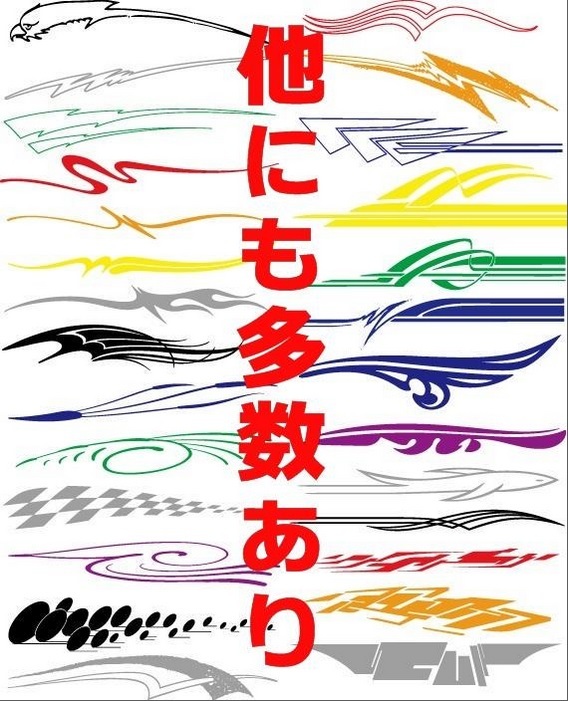 他にも多数あり